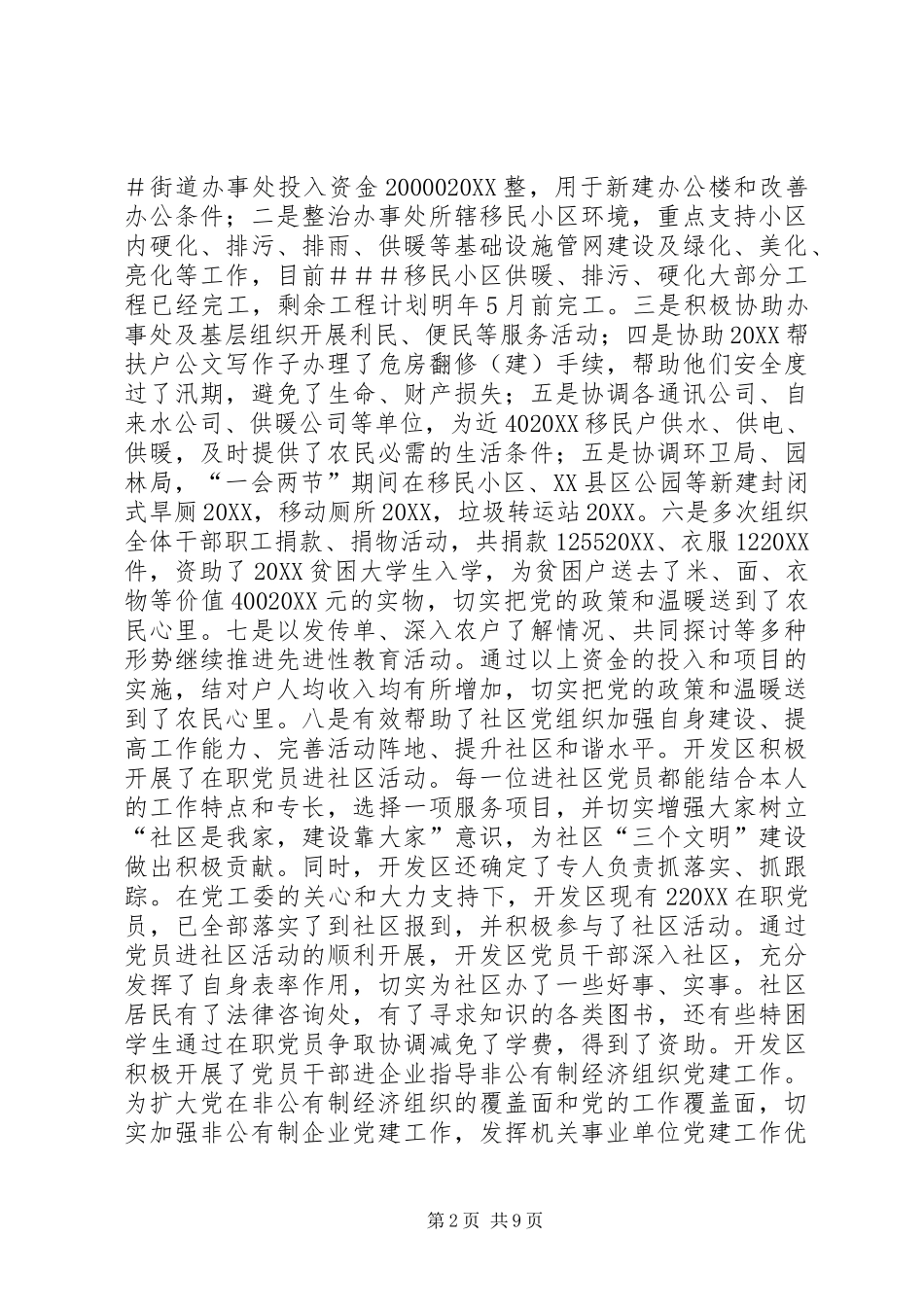 ＃街道办事处投入资金2000020XX整，用于新建办公楼和改善办公条件；二是整治办事处所辖移民小区环境，重点支持小区内硬化、排污、排雨、供暖等基础设施管网建设及绿化、美化、亮化等工作，目前＃＃＃移民小区供暖、排污、硬化大部分工程已经完工，剩余工程计划明年5月前完工。三是积极协助办事处及基层组织开展利民、便民等服务活动；四是协助20XX帮扶户公文写作子办理了危房翻修（建）手续，帮助他们安全度过了汛期，避免了生命、财产损失；五是协调各通讯公司、自来水公司、供暖公司等单位，为近4020XX移民户供水、供电、供暖，及时提供了农民必需的生活条件；五是协调环卫局、园林局，“一会两节”期间在移民小区、XX县区公园等新建封闭式旱厕20XX，移动厕所20XX，垃圾转运站20XX。六是多次组织全体干部职工捐款、捐物活动，共捐款125520XX、衣服1220XX件，资助了20XX贫困大学生入学，为贫困户送去了米、面、衣物等价值40020XX元的实物，切实把党的政策和温暖送到了农民心里。七是以发传单、深入农户了解情况、共同探讨等多种形势继续推进先进性教育活动。通过以上资金的投入和项目的实施，结对户人均收入均有所增加，切实把党的政策和温暖送到了农民心里。八是有效帮助了社区党组织加强自身建设、提高工作能力、完善活动阵地、提升社区和谐水平。开发区积极开展了在职党员进社区活动。每一位进社区党员都能结合本人的工作特点和专长，选择一项服务项目，并切实增强大家树立“社区是我家，建设靠大家”意识，为社区“三个文明”建设做出积极贡献。同时，开发区还确定了专人负责抓落实、抓跟踪。在党工委的关心和大力支持下，开发区现有220XX在职党员，已全部落实了到社区报到，并积极参与了社区活动。通过党员进社区活动的顺利开展，开发区党员干部深入社区，充分发挥了自身表率作用，切实为社区办了一些好事、实事。社区居民有了法律咨询处，有了寻求知识的各类图书，还有些特困学生通过在职党员争取协调减免了学费，得到了资助。开发区积极开展了党员干部进企业指导非公有制经济组织党建工作。为扩大党在非公有制经济组织的覆盖面和党的工作覆盖面，切实加强非公有制企业党建工作，发挥机关事业单位党建工作优

第2页 共9页